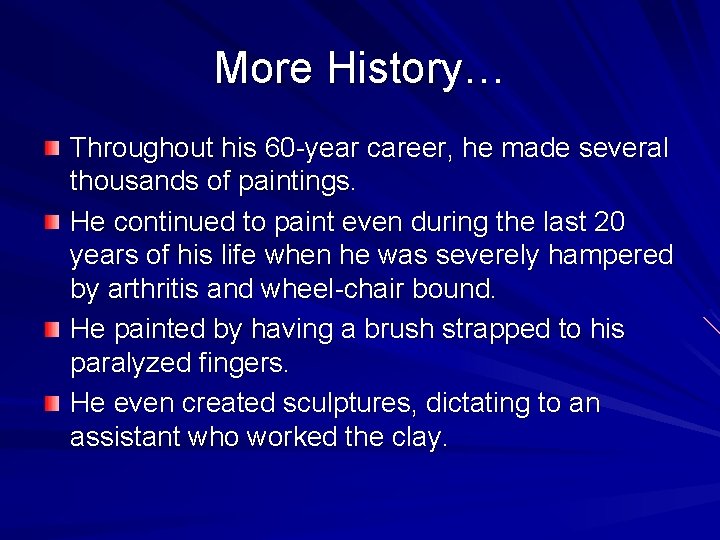 More History…

Throughout his 60-year career, he made several thousands of paintings.

He continued to paint even during the last 20 years of his life when he was severely hampered by arthritis and wheel-chair bound.

He painted by having a brush strapped to his paralyzed fingers.

He even created sculptures, dictating to an assistant who worked the clay.